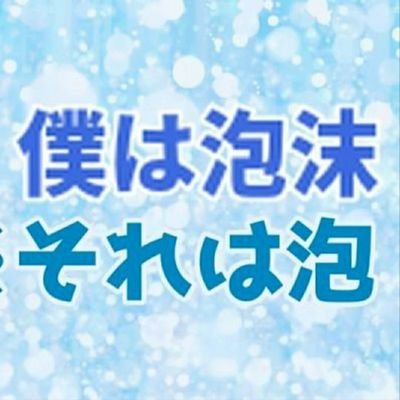 僕は泡沫
それは泡